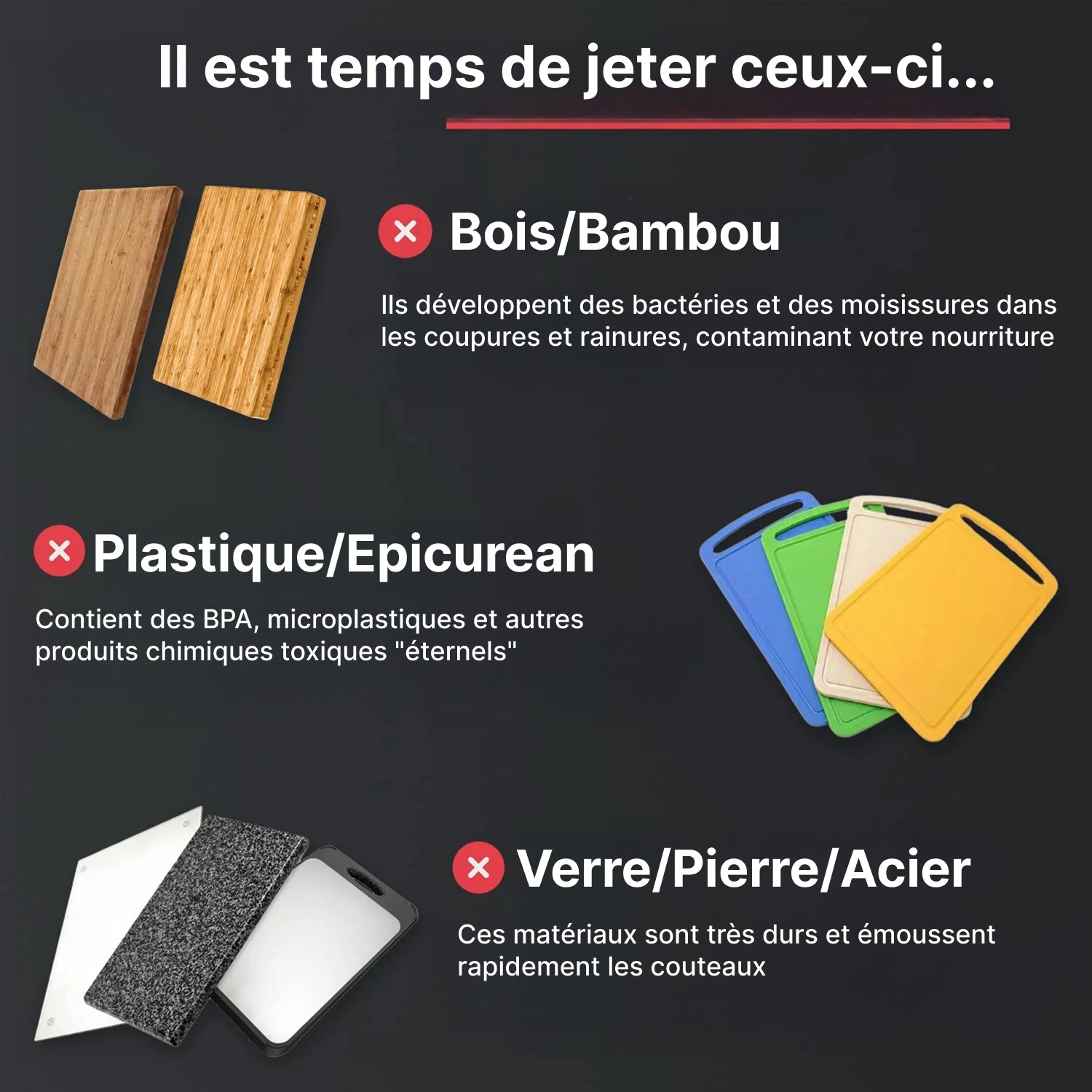 Il est temps de jeter ceux-ci...

Bois/Bambou

Ils développent des bactéries et des moisissures dans les coupures et rainures, contaminant votre nourriture

Plastique/Epicurean

Contient des BPA, microplastiques et autres produits chimiques toxiques "éternels"

Verre/Pierre/Acier

Ces matériaux sont très durs et émoussent rapidement les couteaux